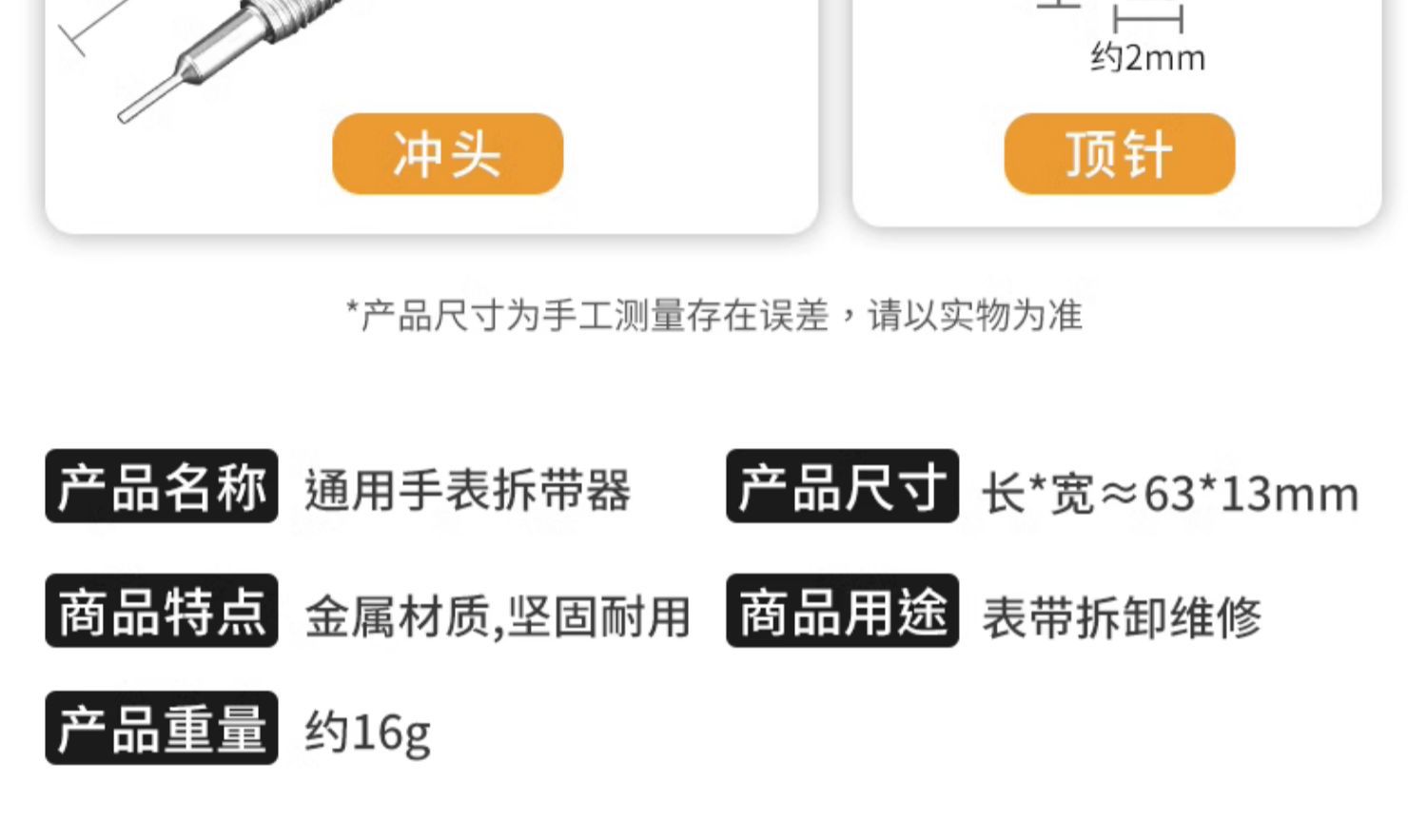 约2mm

冲头

顶针

*产品尺寸为手工测量存在误差，请以实物为准

产品名称 通用手表拆带器

产品尺寸 长*宽≈63*13mm

商品特点 金属材质,坚固耐用

商品用途 表带拆卸维修

产品重量 约16g